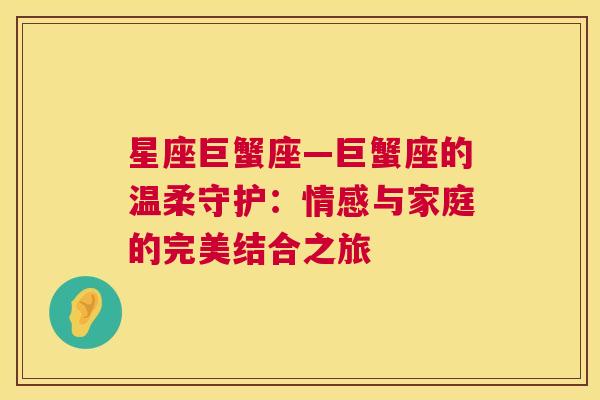 星座巨蟹座—巨蟹座的温柔守护：情感与家庭的完美结合之旅